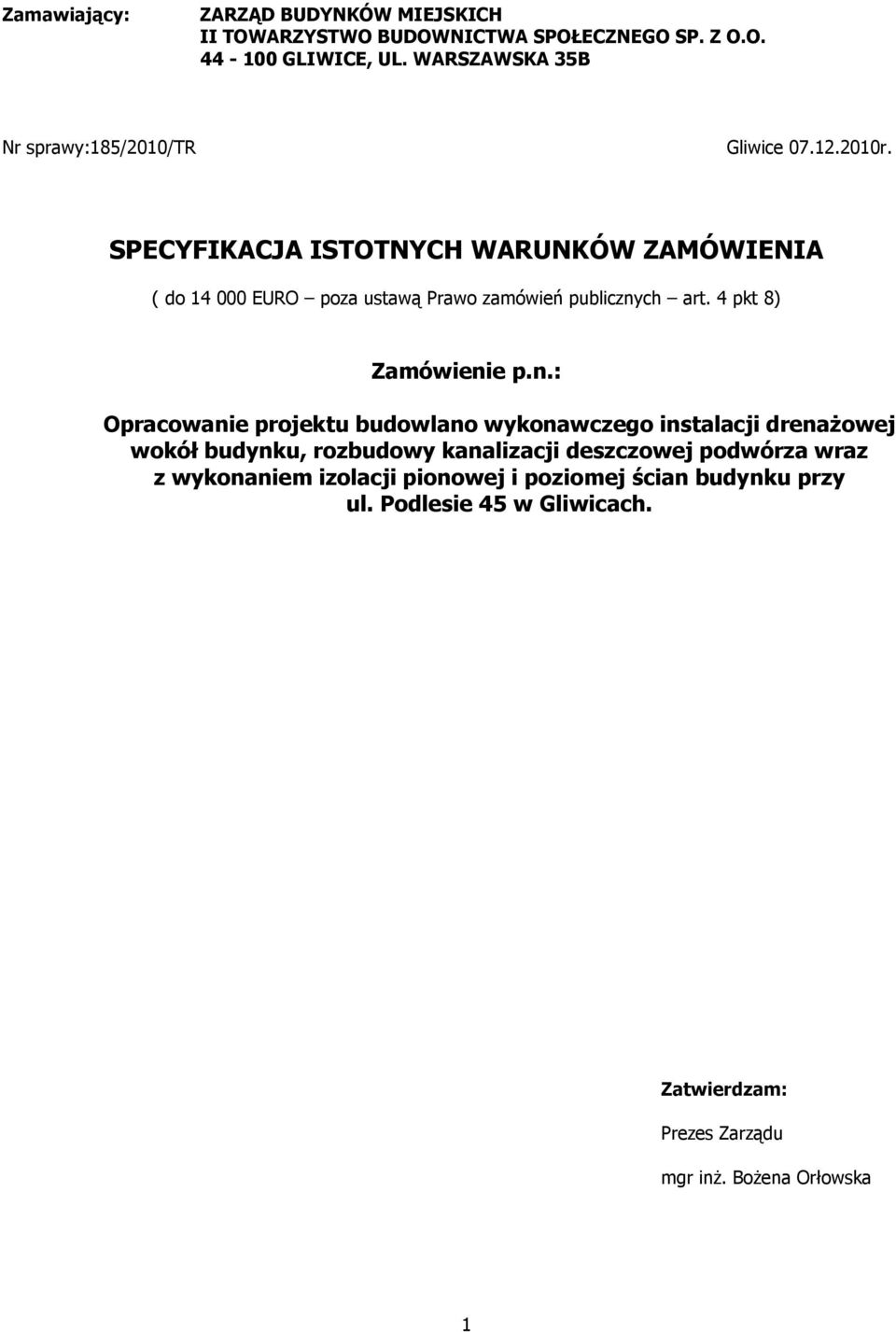 Zamawiający: ZARZĄD BUDYNKÓW MIEJSKICH
II TOWARZYSTWO BUDOWNICTWA SPOŁECZNEGO SP. Z O.O.
44 - 100 GLIWICE, UL. WARSZAWSKA 35B

Nr sprawy:185/2010/TR Gliwice 07.12.2010r.

SPECYFIKACJA ISTOTNYCH WARUNKÓW ZAMÓWIENIA

( do 14 000 EURO – poza ustawą Prawo zamówień publicznych – art. 4 pkt 8)

Zamówienie p.n.:

Opracowanie projektu budowlano wykonawczego instalacji drenażowej wokół budynku, rozbudowy kanalizacji deszczowej podwórza wraz z wykonaniem izolacji pionowej i poziomej ścian budynku przy ul. Podlesie 45 w Gliwicach.

Zatwierdzam:

Prezes Zarządu

mgr inż. Bożena Orłowska

1